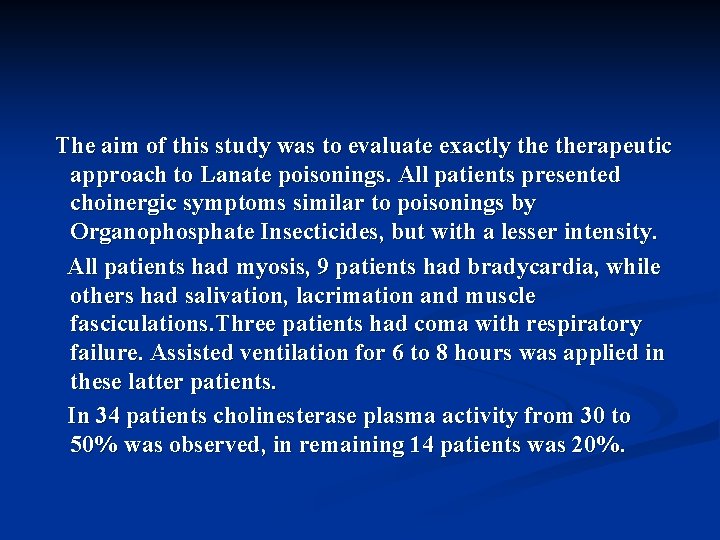 The aim of this study was to evaluate exactly the therapeutic approach to Lanate poisonings. All patients presented choinergic symptoms similar to poisonings by Organophosphate Insecticides, but with a lesser intensity.

All patients had myosis, 9 patients had bradycardia, while others had salivation, lacrimation and muscle fasciculations.Three patients had coma with respiratory failure. Assisted ventilation for 6 to 8 hours was applied in these latter patients.

In 34 patients cholinesterase plasma activity from 30 to 50% was observed, in remaining 14 patients was 20%.